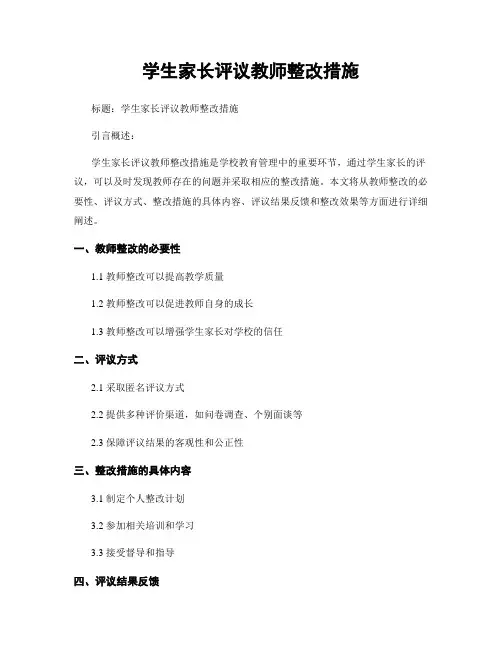 学生家长评议教师整改措施

标题：学生家长评议教师整改措施

引言概述：

学生家长评议教师整改措施是学校教育管理中的重要环节，通过学生家长的评议，可以及时发现教师存在的问题并采取相应的整改措施。本文将从教师整改的必要性、评议方式、整改措施的具体内容、评议结果反馈和整改效果等方面进行详细阐述。

一、教师整改的必要性

1.1 教师整改可以提高教学质量

1.2 教师整改可以促进教师自身的成长

1.3 教师整改可以增强学生家长对学校的信任

二、评议方式

2.1 采取匿名评议方式

2.2 提供多种评价渠道，如问卷调查、个别面谈等

2.3 保障评议结果的客观性和公正性

三、整改措施的具体内容

3.1 制定个人整改计划

3.2 参加相关培训和学习

3.3 接受督导和指导

四、评议结果反馈